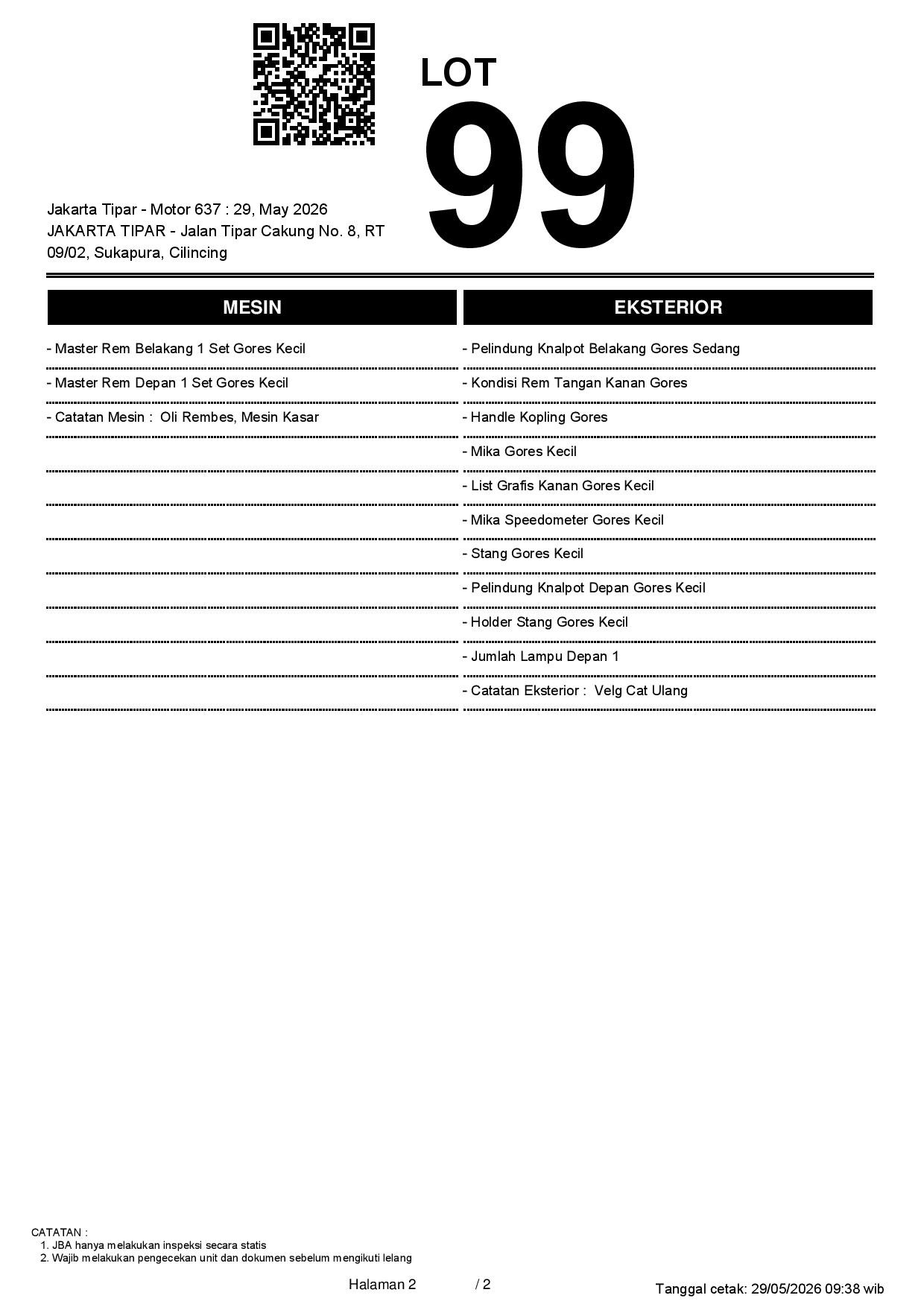 LOT
99

Jakarta Tipar - Motor 637 : 29, May 2026
JAKARTA TIPAR - Jalan Tipar Cakung No. 8, RT 09/02, Sukapura, Cilincing

MESIN

- Master Rem Belakang 1 Set Gores Kecil
- Master Rem Depan 1 Set Gores Kecil
- Catatan Mesin : Oli Rembes, Mesin Kasar

EKSTERIOR

- Pelindung Knalpot Belakang Gores Sedang
- Kondisi Rem Tangan Kanan Gores
- Handle Kopling Gores
- Mika Gores Kecil
- List Grafis Kanan Gores Kecil
- Mika Speedometer Gores Kecil
- Stang Gores Kecil
- Pelindung Knalpot Depan Gores Kecil
- Holder Stang Gores Kecil
- Jumlah Lampu Depan 1
- Catatan Eksterior : Velg Cat Ulang

CATATAN :
1. JBA hanya melakukan inspeksi secara statis
2. Wajib melakukan pengecekan unit dan dokumen sebelum mengikuti lelang

Halaman 2 / 2

Tanggal cetak: 29/05/2026 09:38 wib